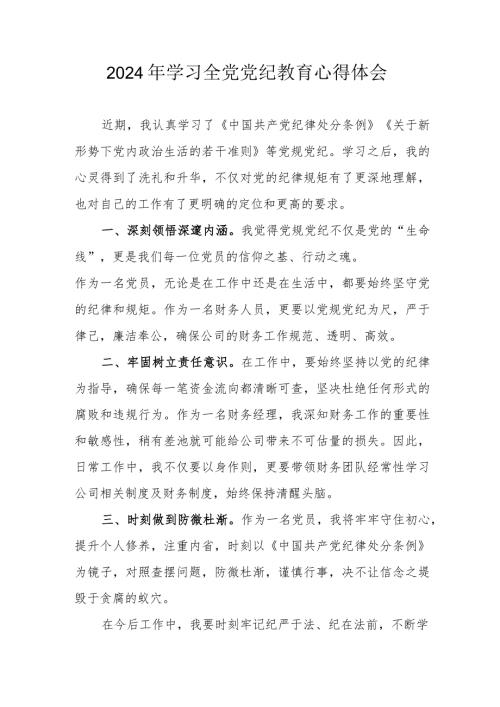 2024年学习全党党纪教育心得体会

近期，我认真学习了《中国共产党纪律处分条例》《关于新形势下党内政治生活的若干准则》等党规党纪。学习之后，我的心灵得到了洗礼和升华，不仅对党的纪律规矩有了更深地理解，也对自己的工作有了更明确的定位和更高的要求。

一、深刻领悟深邃内涵。我觉得党规党纪不仅是党的“生命线”，更是我们每一位党员的信仰之基、行动之魂。
作为一名党员，无论是在工作中还是在生活中，都要始终坚守党的纪律和规矩。作为一名财务人员，更要以党规党纪为尺，严于律己，廉洁奉公，确保公司的财务工作规范、透明、高效。

二、牢固树立责任意识。在工作中，要始终坚持以党的纪律为指导，确保每一笔资金流向都清晰可查，坚决杜绝任何形式的腐败和违规行为。作为一名财务经理，我深知财务工作的重要性和敏感性，稍有差池就可能给公司带来不可估量的损失。因此，日常工作中，我不仅要以身作则，更要带领财务团队经常性学习公司相关制度及财务制度，始终保持清醒头脑。

三、时刻做到防微杜渐。作为一名党员，我将牢牢守住初心，提升个人修养，注重内省，时刻以《中国共产党纪律处分条例》为镜子，对照查摆问题，防微杜渐，谨慎行事，决不让信念之堤毁于贪腐的蚁穴。

在今后工作中，我要时刻牢记纪严于法、纪在法前，不断学